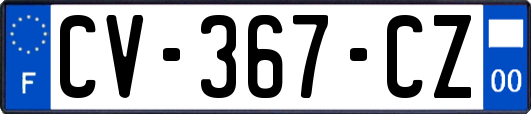 F

CV-367-CZ

00